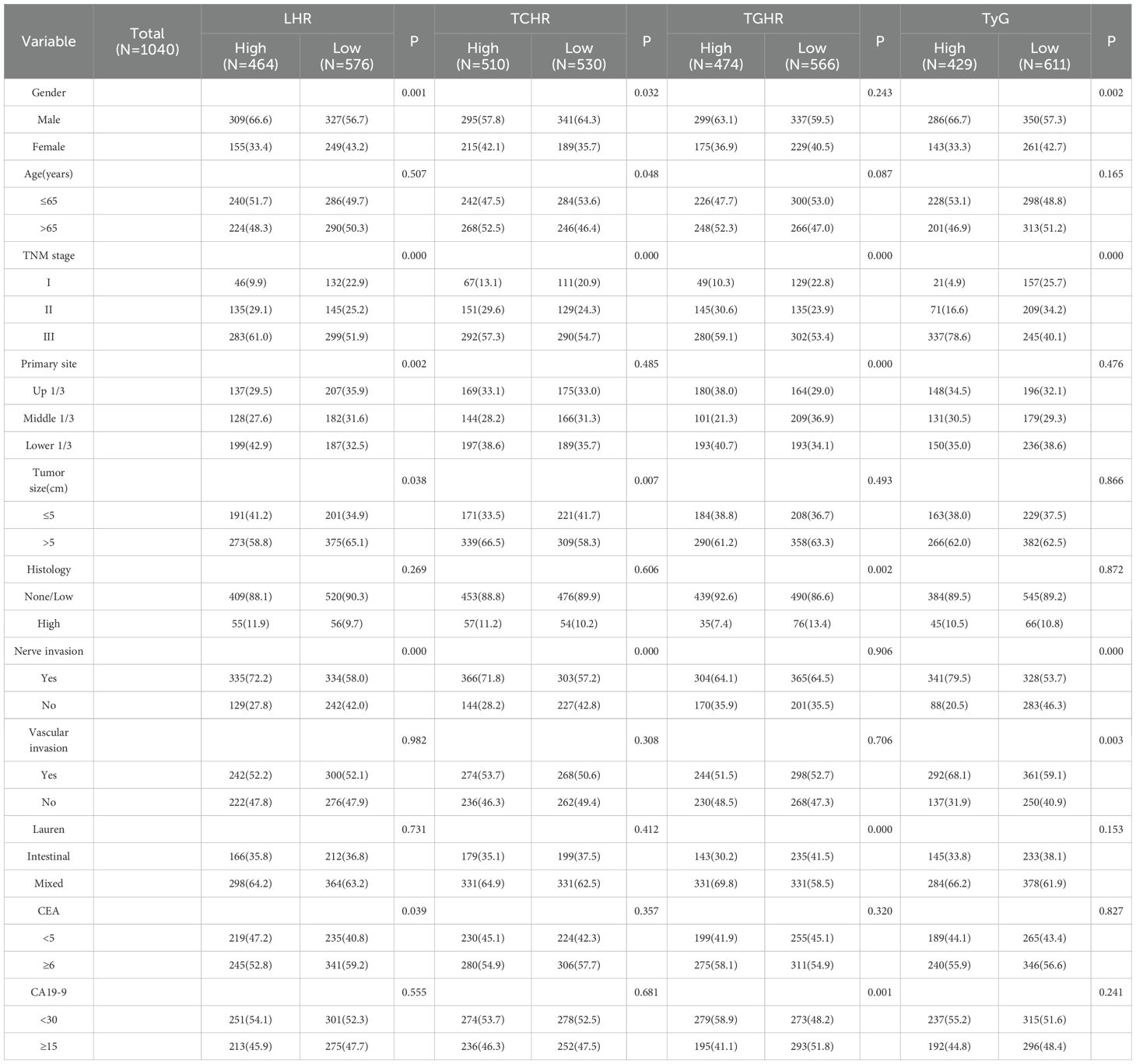 | Variable | Total (N=1040) | LHR High (N=464) | LHR Low (N=576) | P | TCHR High (N=510) | TCHR Low (N=530) | P | TGHR High (N=474) | TGHR Low (N=566) | P | TyG High (N=429) | TyG Low (N=611) | P |
|---|---|---|---|---|---|---|---|---|---|---|---|---|---|
| Gender | | | | 0.001 | | | 0.032 | | | 0.243 | | | 0.002 |
| Male | | 309(66.6) | 327(56.7) | | 295(57.8) | 341(64.3) | | 299(63.1) | 337(59.5) | | 286(66.7) | 350(57.3) | |
| Female | | 155(33.4) | 249(43.2) | | 215(42.1) | 189(35.7) | | 175(36.9) | 229(40.5) | | 143(33.3) | 261(42.7) | |
| Age(years) | | | | 0.507 | | | 0.048 | | | 0.087 | | | 0.165 |
| ≤65 | | 240(51.7) | 286(49.7) | | 242(47.5) | 284(53.6) | | 226(47.7) | 300(53.0) | | 228(53.1) | 298(48.8) | |
| >65 | | 224(48.3) | 290(50.3) | | 268(52.5) | 246(46.4) | | 248(52.3) | 266(47.0) | | 201(46.9) | 313(51.2) | |
| TNM stage | | | | 0.000 | | | 0.000 | | | 0.000 | | | 0.000 |
| I | | 46(9.9) | 132(22.9) | | 67(13.1) | 111(20.9) | | 49(10.3) | 129(22.8) | | 21(4.9) | 157(25.7) | |
| II | | 135(29.1) | 145(25.2) | | 151(29.6) | 129(24.3) | | 145(30.6) | 135(23.9) | | 71(16.6) | 209(34.2) | |
| III | | 283(61.0) | 299(51.9) | | 292(57.3) | 290(54.7) | | 280(59.1) | 302(53.4) | | 337(78.6) | 245(40.1) | |
| Primary site | | | | 0.002 | | | 0.485 | | | 0.000 | | | 0.476 |
| Up 1/3 | | 137(29.5) | 207(35.9) | | 169(33.1) | 175(33.0) | | 180(38.0) | 164(29.0) | | 148(34.5) | 196(32.1) | |
| Middle 1/3 | | 128(27.6) | 182(31.6) | | 144(28.2) | 166(31.3) | | 101(21.3) | 209(36.9) | | 131(30.5) | 179(29.3) | |
| Lower 1/3 | | 199(42.9) | 187(32.5) | | 197(38.6) | 189(35.7) | | 193(40.7) | 193(34.1) | | 150(35.0) | 236(38.6) | |
| Tumor size(cm) | | | | 0.038 | | | 0.007 | | | 0.493 | | | 0.866 |
| ≤5 | | 191(41.2) | 201(34.9) | | 171(33.5) | 221(41.7) | | 184(38.8) | 208(36.7) | | 163(38.0) | 229(37.5) | |
| >5 | | 273(58.8) | 375(65.1) | | 339(66.5) | 309(58.3) | | 290(61.2) | 358(63.3) | | 266(62.0) | 382(62.5) | |
| Histology | | | | 0.269 | | | 0.606 | | | 0.002 | | | 0.872 |
| None/Low | | 409(88.1) | 520(90.3) | | 453(88.8) | 476(89.9) | | 439(92.6) | 490(86.6) | | 384(89.5) | 545(89.2) | |
| High | | 55(11.9) | 56(9.7) | | 57(11.2) | 54(10.2) | | 35(7.4) | 76(13.4) | | 45(10.5) | 66(10.8) | |
| Nerve invasion | | | | 0.000 | | | 0.000 | | | 0.906 | | | 0.000 |
| Yes | | 335(72.2) | 334(58.0) | | 366(71.8) | 303(57.2) | | 304(64.1) | 365(64.5) | | 341(79.5) | 328(53.7) | |
| No | | 129(27.8) | 242(42.0) | | 144(28.2) | 227(42.8) | | 170(35.9) | 201(35.5) | | 88(20.5) | 283(46.3) | |
| Vascular invasion | | | | 0.982 | | | 0.308 | | | 0.706 | | | 0.003 |
| Yes | | 242(52.2) | 300(52.1) | | 274(53.7) | 268(50.6) | | 244(51.5) | 298(52.7) | | 292(68.1) | 361(59.1) | |
| No | | 222(47.8) | 276(47.9) | | 236(46.3) | 262(49.4) | | 230(48.5) | 268(47.3) | | 137(31.9) | 250(40.9) | |
| Lauren | | | | 0.731 | | | 0.412 | | | 0.000 | | | 0.153 |
| Intestinal | | 166(35.8) | 212(36.8) | | 179(35.1) | 199(37.5) | | 143(30.2) | 235(41.5) | | 145(33.8) | 233(38.1) | |
| Mixed | | 298(64.2) | 364(63.2) | | 331(64.9) | 331(62.5) | | 331(69.8) | 331(58.5) | | 284(66.2) | 378(61.9) | |
| CEA | | | | 0.039 | | | 0.357 | | | 0.320 | | | 0.827 |
| <5 | | 219(47.2) | 235(40.8) | | 230(45.1) | 224(42.3) | | 199(41.9) | 255(45.1) | | 189(44.1) | 265(43.4) | |
| ≥6 | | 245(52.8) | 341(59.2) | | 280(54.9) | 306(57.7) | | 275(58.1) | 311(54.9) | | 240(55.9) | 346(56.6) | |
| CA19-9 | | | | 0.555 | | | 0.681 | | | 0.001 | | | 0.241 |
| <30 | | 251(54.1) | 301(52.3) | | 274(53.7) | 278(52.5) | | 279(58.9) | 273(48.2) | | 237(55.2) | 315(51.6) | |
| ≥15 | | 213(45.9) | 275(47.7) | | 236(46.3) | 252(47.5) | | 195(41.1) | 293(51.8) | | 192(44.8) | 296(48.4) | |